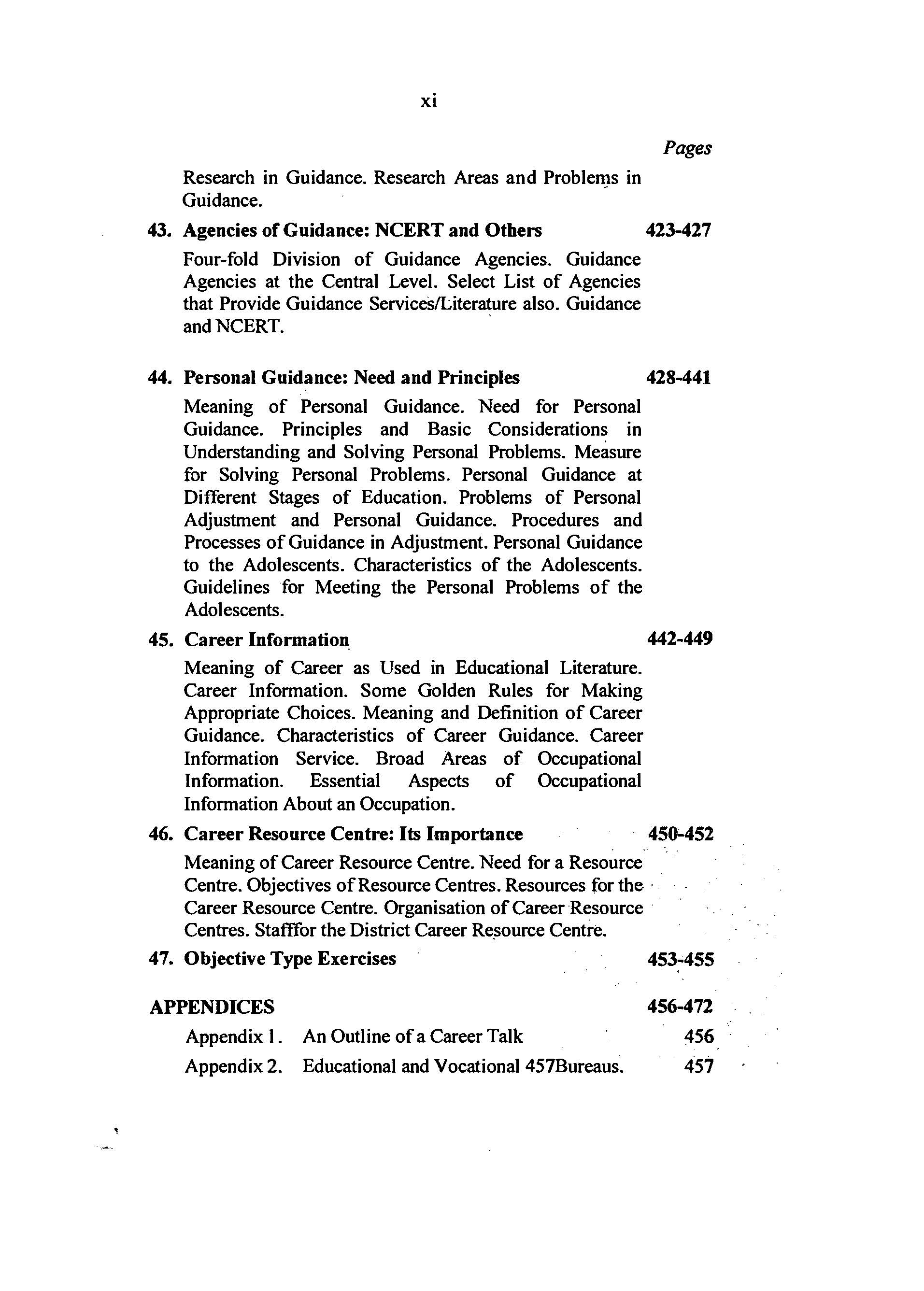 xi

Pages

Research in Guidance. Research Areas and Problems in Guidance.

43. Agencies of Guidance: NCERT and Others 423-427

Four-fold Division of Guidance Agencies. Guidance Agencies at the Central Level. Select List of Agencies that Provide Guidance Services/Literature also. Guidance and NCERT.

44. Personal Guidance: Need and Principles 428-441

Meaning of Personal Guidance. Need for Personal Guidance. Principles and Basic Considerations in Understanding and Solving Personal Problems. Measure for Solving Personal Problems. Personal Guidance at Different Stages of Education. Problems of Personal Adjustment and Personal Guidance. Procedures and Processes of Guidance in Adjustment. Personal Guidance to the Adolescents. Characteristics of the Adolescents. Guidelines for Meeting the Personal Problems of the Adolescents.

45. Career Information 442-449

Meaning of Career as Used in Educational Literature. Career Information. Some Golden Rules for Making Appropriate Choices. Meaning and Definition of Career Guidance. Characteristics of Career Guidance. Career Information Service. Broad Areas of Occupational Information. Essential Aspects of Occupational Information About an Occupation.

46. Career Resource Centre: Its Importance 450-452

Meaning of Career Resource Centre. Need for a Resource Centre. Objectives of Resource Centres. Resources for the Career Resource Centre. Organisation of Career Resource Centres. Stafffor the District Career Resource Centre.

47. Objective Type Exercises 453-455

APPENDICES 456-472

Appendix 1. An Outline of a Career Talk 456

Appendix 2. Educational and Vocational 457Bureaus. 457